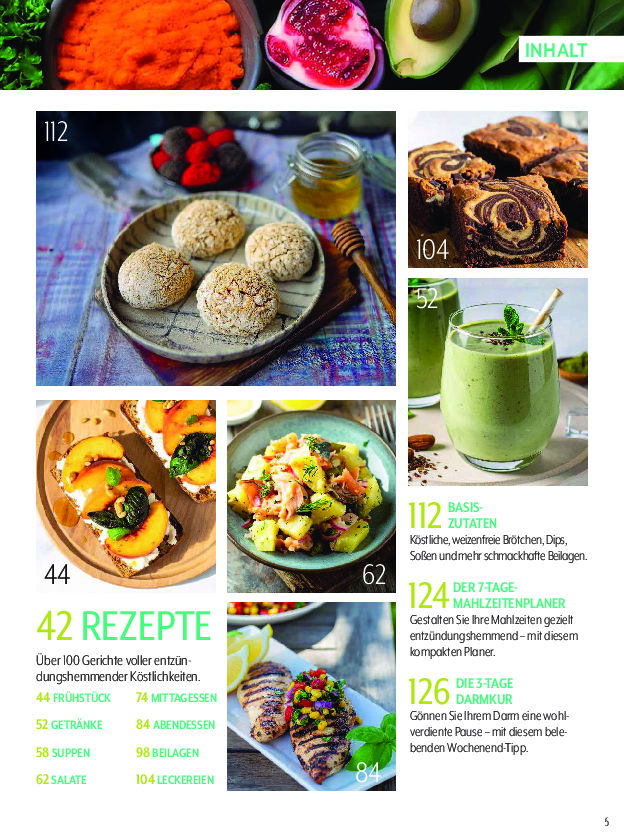 INHALT

112

104

52

44

62

84

42 REZEPTE

Über 100 Gerichte voller entzündungshemmender Köstlichkeiten.

44 FRÜHSTÜCK
52 GETRÄNKE
58 SUPPEN
62 SALATE

74 MITTAGESSEN
84 ABENDESSEN
98 BEILAGEN
104 LECKEREIEN

112 BASIS-ZUTATEN
Köstliche, weizenfreie Brötchen, Dips, Soßen und mehr schmackhafte Beilagen.

124 DER 7-TAGE-MAHLZEITENPLANER
Gestalten Sie Ihre Mahlzeiten gezielt entzündungshemmend – mit diesem kompakten Planer.

126 DIE 3-TAGE DARMKUR
Gönnen Sie Ihrem Darm eine wohlverdiente Pause – mit diesem belebenden Wochenend-Tipp.

5